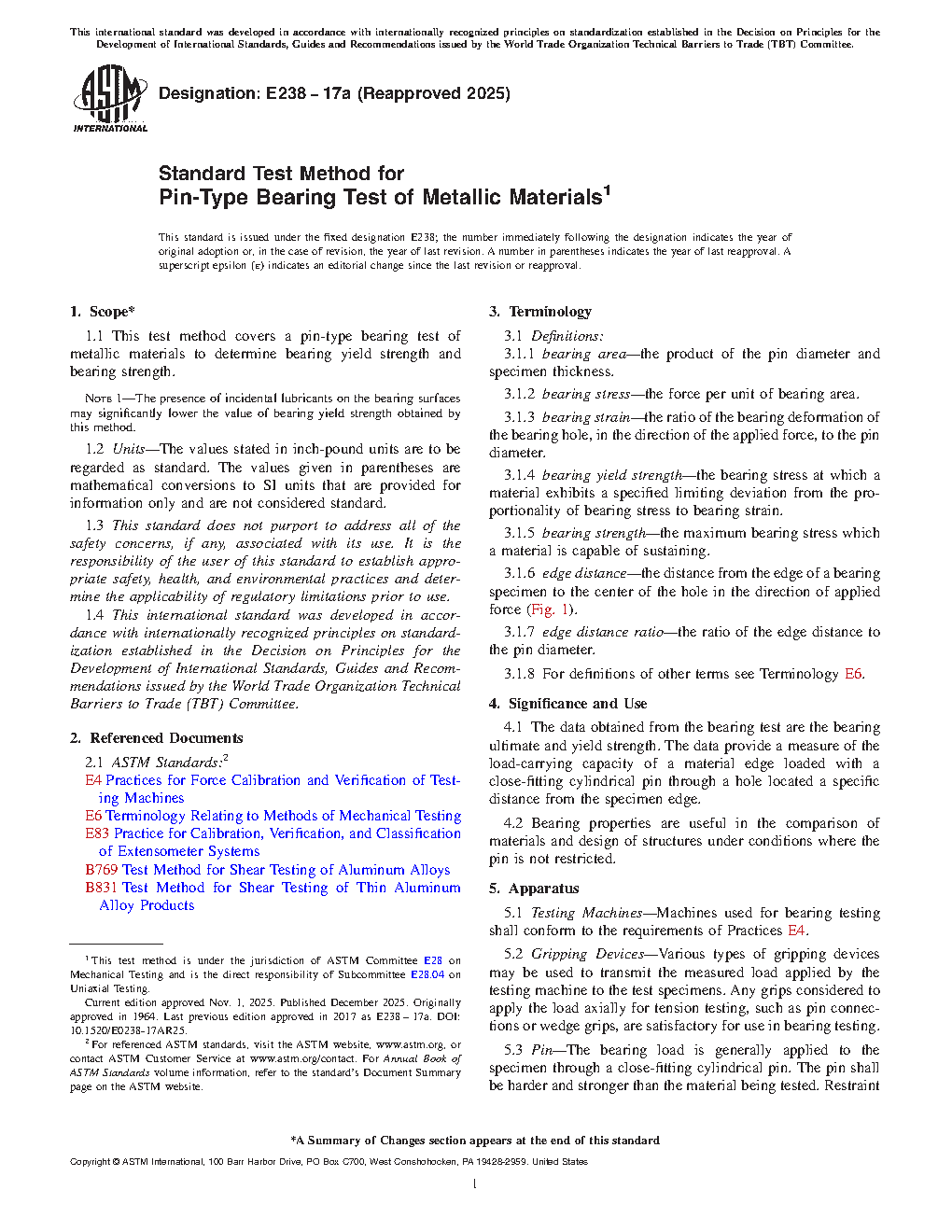 This international standard was developed in accordance with internationally recognized principles on standardization established in the Decision on Principles for the Development of International Standards, Guides and Recommendations issued by the World Trade Organization Technical Barriers to Trade (TBT) Committee.

ASTM INTERNATIONAL

Designation: E238 – 17a (Reapproved 2025)

Standard Test Method for
Pin-Type Bearing Test of Metallic Materials$^1$

This standard is issued under the fixed designation E238; the number immediately following the designation indicates the year of original adoption or, in the case of revision, the year of last revision. A number in parentheses indicates the year of last reapproval. A superscript epsilon (ε) indicates an editorial change since the last revision or reapproval.

1. Scope*

1.1 This test method covers a pin-type bearing test of metallic materials to determine bearing yield strength and bearing strength.

NOTE 1—The presence of incidental lubricants on the bearing surfaces may significantly lower the value of bearing yield strength obtained by this method.

1.2 Units—The values stated in inch-pound units are to be regarded as standard. The values given in parentheses are mathematical conversions to SI units that are provided for information only and are not considered standard.

1.3 This standard does not purport to address all of the safety concerns, if any, associated with its use. It is the responsibility of the user of this standard to establish appropriate safety, health, and environmental practices and determine the applicability of regulatory limitations prior to use.

1.4 This international standard was developed in accordance with internationally recognized principles on standardization established in the Decision on Principles for the Development of International Standards, Guides and Recommendations issued by the World Trade Organization Technical Barriers to Trade (TBT) Committee.

2. Referenced Documents

2.1 ASTM Standards:$^2$
E4 Practices for Force Calibration and Verification of Testing Machines
E6 Terminology Relating to Methods of Mechanical Testing
E83 Practice for Calibration, Verification, and Classification of Extensometer Systems
B769 Test Method for Shear Testing of Aluminum Alloys
B831 Test Method for Shear Testing of Thin Aluminum Alloy Products

$^1$ This test method is under the jurisdiction of ASTM Committee E28 on Mechanical Testing and is the direct responsibility of Subcommittee E28.04 on Uniaxial Testing.
Current edition approved Nov. 1, 2025. Published December 2025. Originally approved in 1964. Last previous edition approved in 2017 as E238 – 17a. DOI: 10.1520/E0238-17AR25.
$^2$ For referenced ASTM standards, visit the ASTM website, www.astm.org, or contact ASTM Customer Service at www.astm.org/contact. For Annual Book of ASTM Standards volume information, refer to the standard's Document Summary page on the ASTM website.

3. Terminology

3.1 Definitions:
3.1.1 bearing area—the product of the pin diameter and specimen thickness.

3.1.2 bearing stress—the force per unit of bearing area.

3.1.3 bearing strain—the ratio of the bearing deformation of the bearing hole, in the direction of the applied force, to the pin diameter.

3.1.4 bearing yield strength—the bearing stress at which a material exhibits a specified limiting deviation from the proportionality of bearing stress to bearing strain.

3.1.5 bearing strength—the maximum bearing stress which a material is capable of sustaining.

3.1.6 edge distance—the distance from the edge of a bearing specimen to the center of the hole in the direction of applied force (Fig. 1).

3.1.7 edge distance ratio—the ratio of the edge distance to the pin diameter.

3.1.8 For definitions of other terms see Terminology E6.

4. Significance and Use

4.1 The data obtained from the bearing test are the bearing ultimate and yield strength. The data provide a measure of the load-carrying capacity of a material edge loaded with a close-fitting cylindrical pin through a hole located a specific distance from the specimen edge.

4.2 Bearing properties are useful in the comparison of materials and design of structures under conditions where the pin is not restricted.

5. Apparatus

5.1 Testing Machines—Machines used for bearing testing shall conform to the requirements of Practices E4.

5.2 Gripping Devices—Various types of gripping devices may be used to transmit the measured load applied by the testing machine to the test specimens. Any grips considered to apply the load axially for tension testing, such as pin connections or wedge grips, are satisfactory for use in bearing testing.

5.3 Pin—The bearing load is generally applied to the specimen through a close-fitting cylindrical pin. The pin shall be harder and stronger than the material being tested. Restraint

*A Summary of Changes section appears at the end of this standard

Copyright © ASTM International, 100 Barr Harbor Drive, PO Box C700, West Conshohocken, PA 19428-2959. United States

1